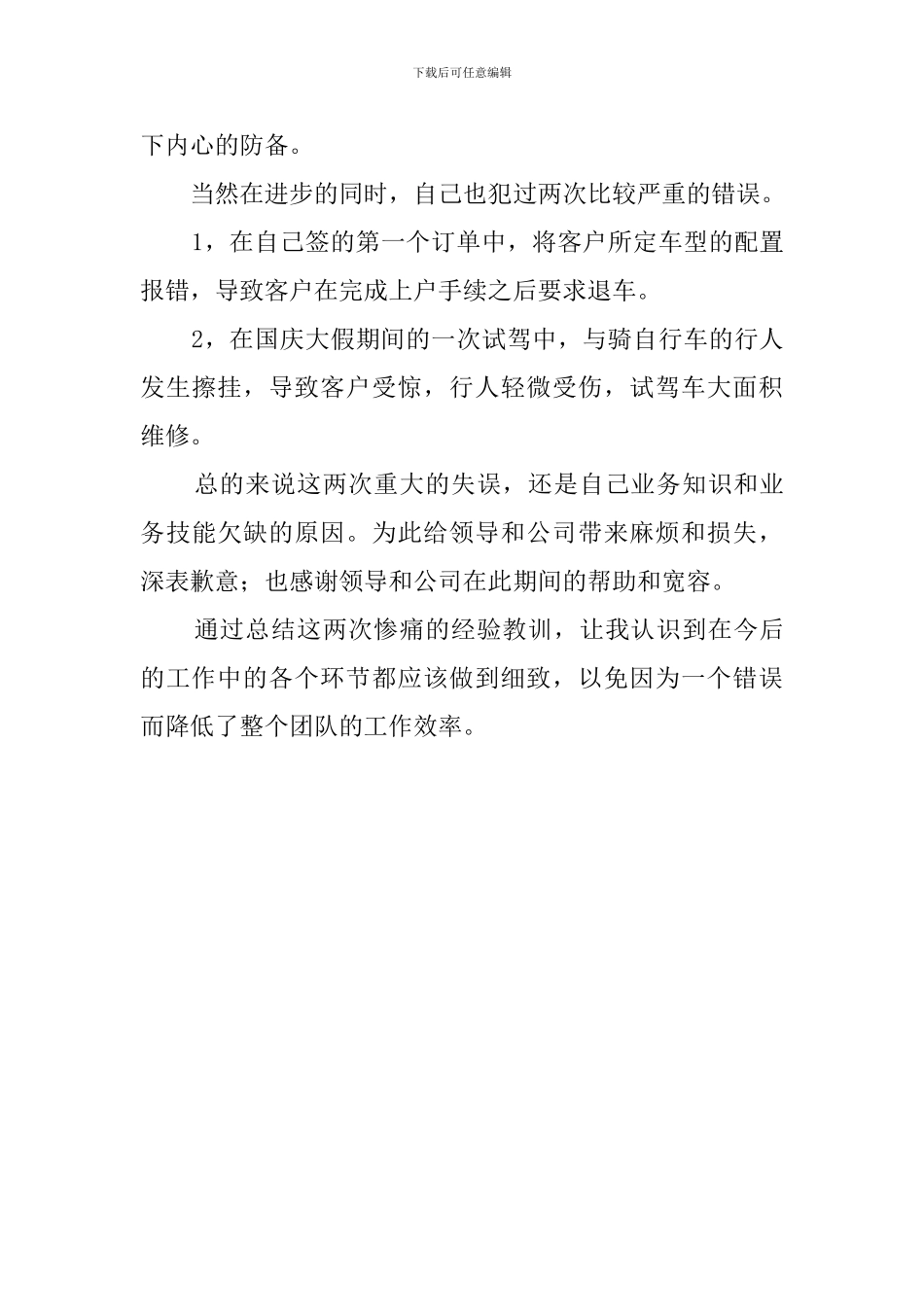 下载后可任意编辑

下内心的防备。

当然在进步的同时，自己也犯过两次比较严重的错误。

1，在自己签的第一个订单中，将客户所定车型的配置报错，导致客户在完成上户手续之后要求退车。

2，在国庆大假期间的一次试驾中，与骑自行车的行人发生擦挂，导致客户受惊，行人轻微受伤，试驾车大面积维修。

总的来说这两次重大的失误，还是自己业务知识和业务技能欠缺的原因。为此给领导和公司带来麻烦和损失，深表歉意；也感谢领导和公司在此期间的帮助和宽容。

通过总结这两次惨痛的经验教训，让我认识到在今后的工作中的各个环节都应该做到细致，以免因为一个错误而降低了整个团队的工作效率。